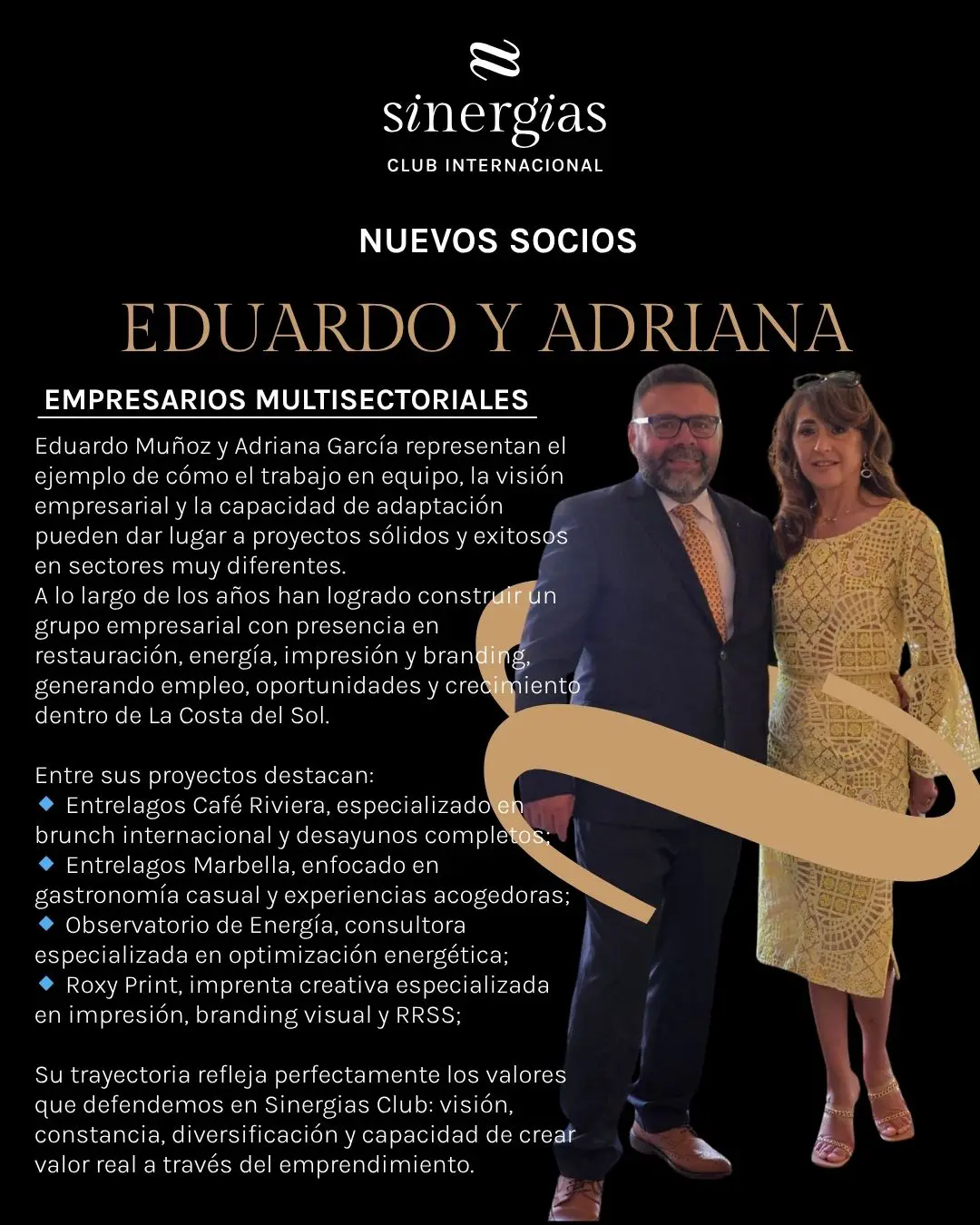 sinergias
CLUB INTERNACIONAL

NUEVOS SOCIOS

EDUARDO Y ADRIANA

EMPRESARIOS MULTISECTORIALES

Eduardo Muñoz y Adriana García representan el ejemplo de cómo el trabajo en equipo, la visión empresarial y la capacidad de adaptación pueden dar lugar a proyectos sólidos y exitosos en sectores muy diferentes.
A lo largo de los años han logrado construir un grupo empresarial con presencia en restauración, energía, impresión y branding, generando empleo, oportunidades y crecimiento dentro de La Costa del Sol.

Entre sus proyectos destacan:
🔹 Entrelagos Café Riviera, especializado en brunch internacional y desayunos completos;
🔹 Entrelagos Marbella, enfocado en gastronomía casual y experiencias acogedoras;
🔹 Observatorio de Energía, consultora especializada en optimización energética;
🔹 Roxy Print, imprenta creativa especializada en impresión, branding visual y RRSS;

Su trayectoria refleja perfectamente los valores que defendemos en Sinergias Club: visión, constancia, diversificación y capacidad de crear valor real a través del emprendimiento.